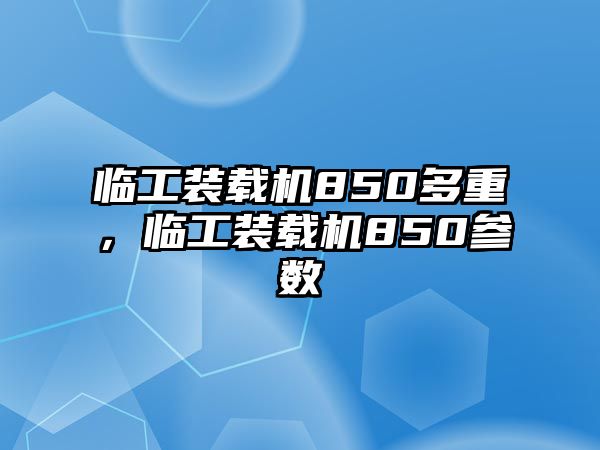 临工装载机850多重，临工装载机850参数